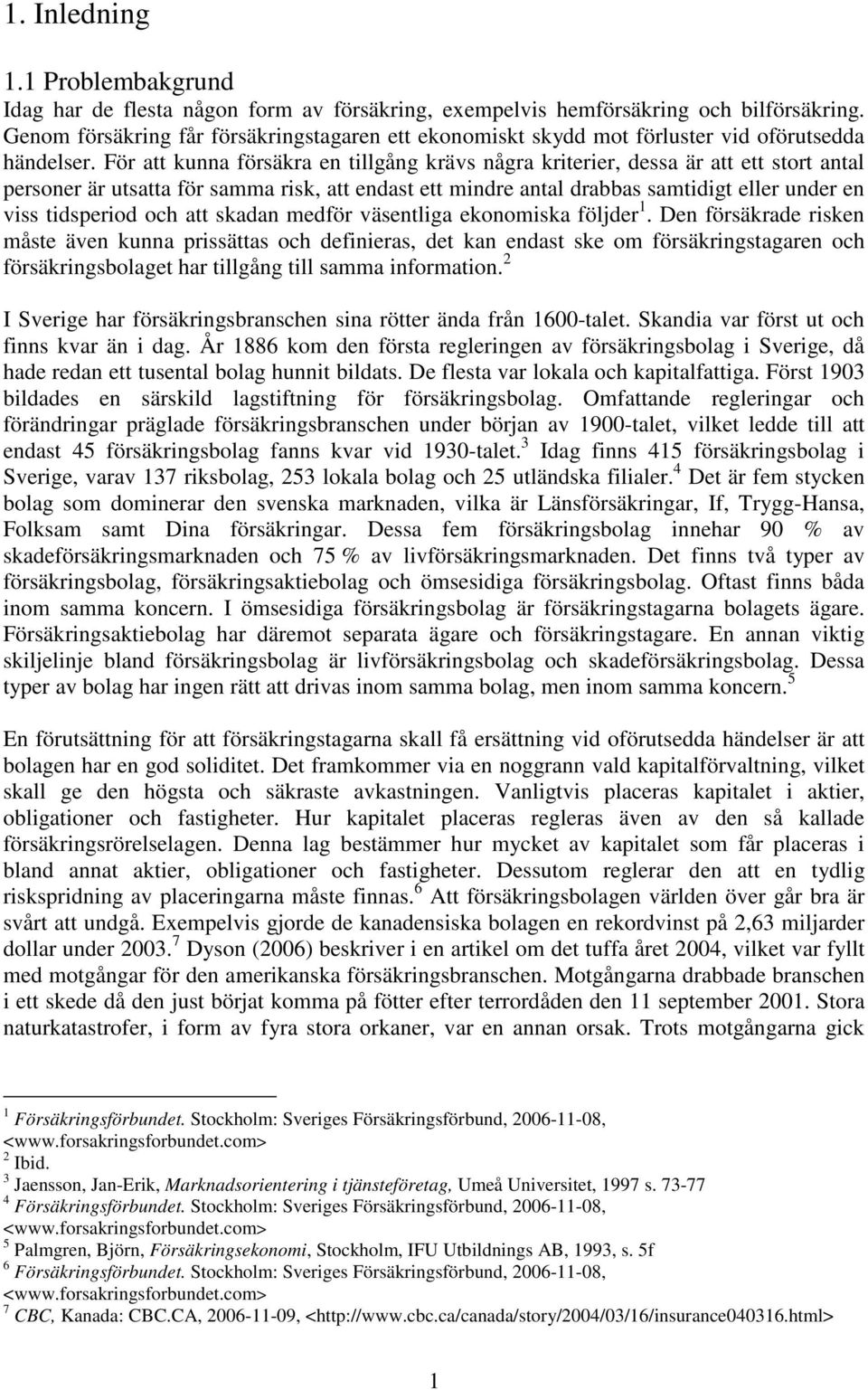 1. Inledning

1.1 Problembakgrund
Idag har de flesta någon form av försäkring, exempelvis hemförsäkring och bilförsäkring. Genom försäkring får försäkringstagaren ett ekonomiskt skydd mot förluster vid oförutsedda händelser. För att kunna försäkra en tillgång krävs några kriterier, dessa är att ett stort antal personer är utsatta för samma risk, att endast ett mindre antal drabbas samtidigt eller under en viss tidsperiod och att skadan medför väsentliga ekonomiska följder$^1$. Den försäkrade risken måste även kunna prissättas och definieras, det kan endast ske om försäkringstagaren och försäkringsbolaget har tillgång till samma information.$^2$

I Sverige har försäkringsbranschen sina rötter ända från 1600-talet. Skandia var först ut och finns kvar än i dag. År 1886 kom den första regleringen av försäkringsbolag i Sverige, då hade redan ett tusental bolag hunnit bildats. De flesta var lokala och kapitalfattiga. Först 1903 bildades en särskild lagstiftning för försäkringsbolag. Omfattande regleringar och förändringar präglade försäkringsbranschen under början av 1900-talet, vilket ledde till att endast 45 försäkringsbolag fanns kvar vid 1930-talet.$^3$ Idag finns 415 försäkringsbolag i Sverige, varav 137 riksbolag, 253 lokala bolag och 25 utländska filialer.$^4$ Det är fem stycken bolag som dominerar den svenska marknaden, vilka är Länsförsäkringar, If, Trygg-Hansa, Folksam samt Dina försäkringar. Dessa fem försäkringsbolag innehar 90 % av skadeförsäkringsmarknaden och 75 % av livförsäkringsmarknaden. Det finns två typer av försäkringsbolag, försäkringsaktiebolag och ömsesidiga försäkringsbolag. Oftast finns båda inom samma koncern. I ömsesidiga försäkringsbolag är försäkringstagarna bolagets ägare. Försäkringsaktiebolag har däremot separata ägare och försäkringstagare. En annan viktig skiljelinje bland försäkringsbolag är livförsäkringsbolag och skadeförsäkringsbolag. Dessa typer av bolag har ingen rätt att drivas inom samma bolag, men inom samma koncern.$^5$

En förutsättning för att försäkringstagarna skall få ersättning vid oförutsedda händelser är att bolagen har en god soliditet. Det framkommer via en noggrann vald kapitalförvaltning, vilket skall ge den högsta och säkraste avkastningen. Vanligtvis placeras kapitalet i aktier, obligationer och fastigheter. Hur kapitalet placeras regleras även av den så kallade försäkringsrörelselagen. Denna lag bestämmer hur mycket av kapitalet som får placeras i bland annat aktier, obligationer och fastigheter. Dessutom reglerar den att en tydlig riskspridning av placeringarna måste finnas.$^6$ Att försäkringsbolagen världen över går bra är svårt att undgå. Exempelvis gjorde de kanadensiska bolagen en rekordvinst på 2,63 miljarder dollar under 2003.$^7$ Dyson (2006) beskriver i en artikel om det tuffa året 2004, vilket var fyllt med motgångar för den amerikanska försäkringsbranschen. Motgångarna drabbade branschen i ett skede då den just börjat komma på fötter efter terrordåden den 11 september 2001. Stora naturkatastrofer, i form av fyra stora orkaner, var en annan orsak. Trots motgångarna gick

$^1$ Försäkringsförbundet. Stockholm: Sveriges Försäkringsförbund, 2006-11-08, <www.forsakringsforbundet.com>
$^2$ Ibid.
$^3$ Jaensson, Jan-Erik, Marknadsorientering i tjänsteföretag, Umeå Universitet, 1997 s. 73-77
$^4$ Försäkringsförbundet. Stockholm: Sveriges Försäkringsförbund, 2006-11-08, <www.forsakringsforbundet.com>
$^5$ Palmgren, Björn, Försäkringsekonomi, Stockholm, IFU Utbildnings AB, 1993, s. 5f
$^6$ Försäkringsförbundet. Stockholm: Sveriges Försäkringsförbund, 2006-11-08, <www.forsakringsforbundet.com>
$^7$ CBC, Kanada: CBC.CA, 2006-11-09, <http://www.cbc.ca/canada/story/2004/03/16/insurance040316.html>

1